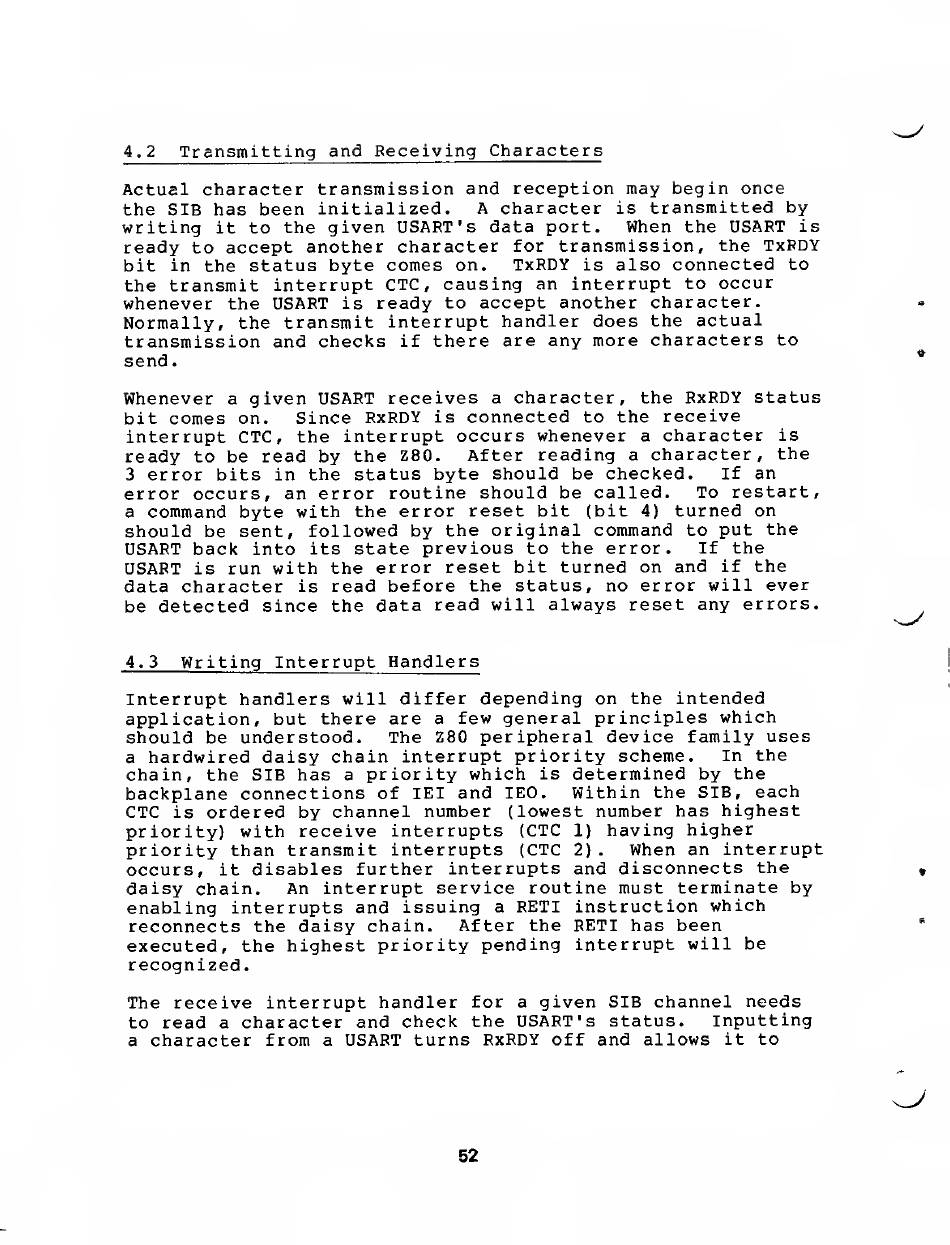 4.2 Transmitting and Receiving Characters

Actual character transmission and reception may begin once the SIB has been initialized. A character is transmitted by writing it to the given USART's data port. When the USART is ready to accept another character for transmission, the TxRDY bit in the status byte comes on. TxRDY is also connected to the transmit interrupt CTC, causing an interrupt to occur whenever the USART is ready to accept another character. Normally, the transmit interrupt handler does the actual transmission and checks if there are any more characters to send.

Whenever a given USART receives a character, the RxRDY status bit comes on. Since RxRDY is connected to the receive interrupt CTC, the interrupt occurs whenever a character is ready to be read by the Z80. After reading a character, the 3 error bits in the status byte should be checked. If an error occurs, an error routine should be called. To restart, a command byte with the error reset bit (bit 4) turned on should be sent, followed by the original command to put the USART back into its state previous to the error. If the USART is run with the error reset bit turned on and if the data character is read before the status, no error will ever be detected since the data read will always reset any errors.

4.3 Writing Interrupt Handlers

Interrupt handlers will differ depending on the intended application, but there are a few general principles which should be understood. The Z80 peripheral device family uses a hardwired daisy chain interrupt priority scheme. In the chain, the SIB has a priority which is determined by the backplane connections of IEI and IEO. Within the SIB, each CTC is ordered by channel number (lowest number has highest priority) with receive interrupts (CTC 1) having higher priority than transmit interrupts (CTC 2). When an interrupt occurs, it disables further interrupts and disconnects the daisy chain. An interrupt service routine must terminate by enabling interrupts and issuing a RETI instruction which reconnects the daisy chain. After the RETI has been executed, the highest priority pending interrupt will be recognized.

The receive interrupt handler for a given SIB channel needs to read a character and check the USART's status. Inputting a character from a USART turns RxRDY off and allows it to

52